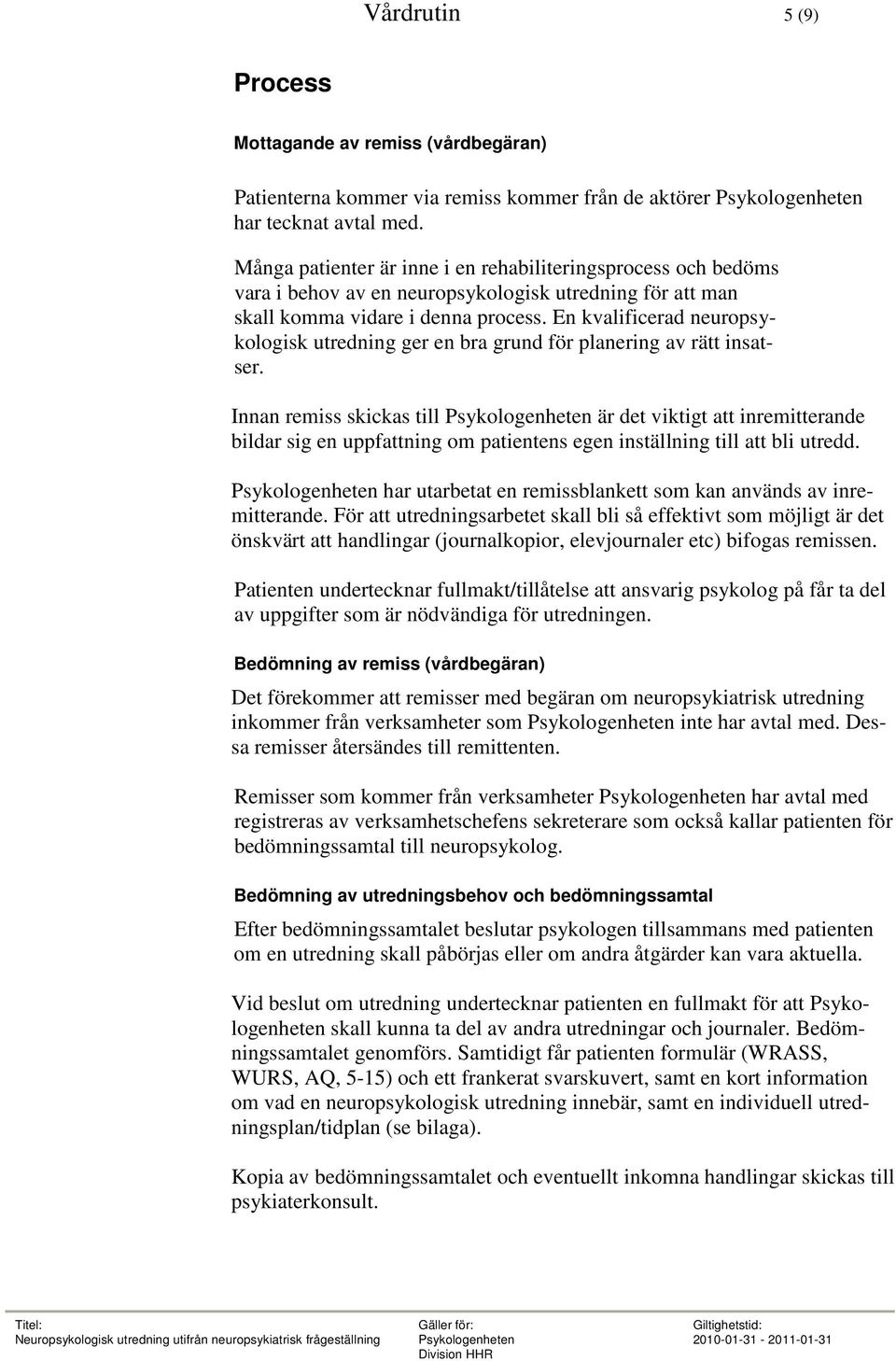 Vårdrutin 5 (9)

Process

Mottagande av remiss (vårdbegäran)

Patienterna kommer via remiss kommer från de aktörer Psykologenheten har tecknat avtal med.

Många patienter är inne i en rehabiliteringsprocess och bedöms vara i behov av en neuropsykologisk utredning för att man skall komma vidare i denna process. En kvalificerad neuropsykologisk utredning ger en bra grund för planering av rätt insatser.

Innan remiss skickas till Psykologenheten är det viktigt att inremitterande bildar sig en uppfattning om patientens egen inställning till att bli utredd.

Psykologenheten har utarbetat en remissblankett som kan används av inremitterande. För att utredningsarbetet skall bli så effektivt som möjligt är det önskvärt att handlingar (journalkopior, elevjournaler etc) bifogas remissen.

Patienten undertecknar fullmakt/tillåtelse att ansvarig psykolog på får ta del av uppgifter som är nödvändiga för utredningen.

Bedömning av remiss (vårdbegäran)

Det förekommer att remisser med begäran om neuropsykiatrisk utredning inkommer från verksamheter som Psykologenheten inte har avtal med. Dessa remisser återsändes till remittenten.

Remisser som kommer från verksamheter Psykologenheten har avtal med registreras av verksamhetschefens sekreterare som också kallar patienten för bedömningssamtal till neuropsykolog.

Bedömning av utredningsbehov och bedömningssamtal

Efter bedömningssamtalet beslutar psykologen tillsammans med patienten om en utredning skall påbörjas eller om andra åtgärder kan vara aktuella.

Vid beslut om utredning undertecknar patienten en fullmakt för att Psykologenheten skall kunna ta del av andra utredningar och journaler. Bedömningssamtalet genomförs. Samtidigt får patienten formulär (WRASS, WURS, AQ, 5-15) och ett frankerat svarskuvert, samt en kort information om vad en neuropsykologisk utredning innebär, samt en individuell utredningsplan/tidplan (se bilaga).

Kopia av bedömningssamtalet och eventuellt inkomna handlingar skickas till psykiaterkonsult.

Titel: Neuropsykologisk utredning utifrån neuropsykiatrisk frågeställning
Gäller för: Psykologenheten Division HHR
Giltighetstid: 2010-01-31 - 2011-01-31